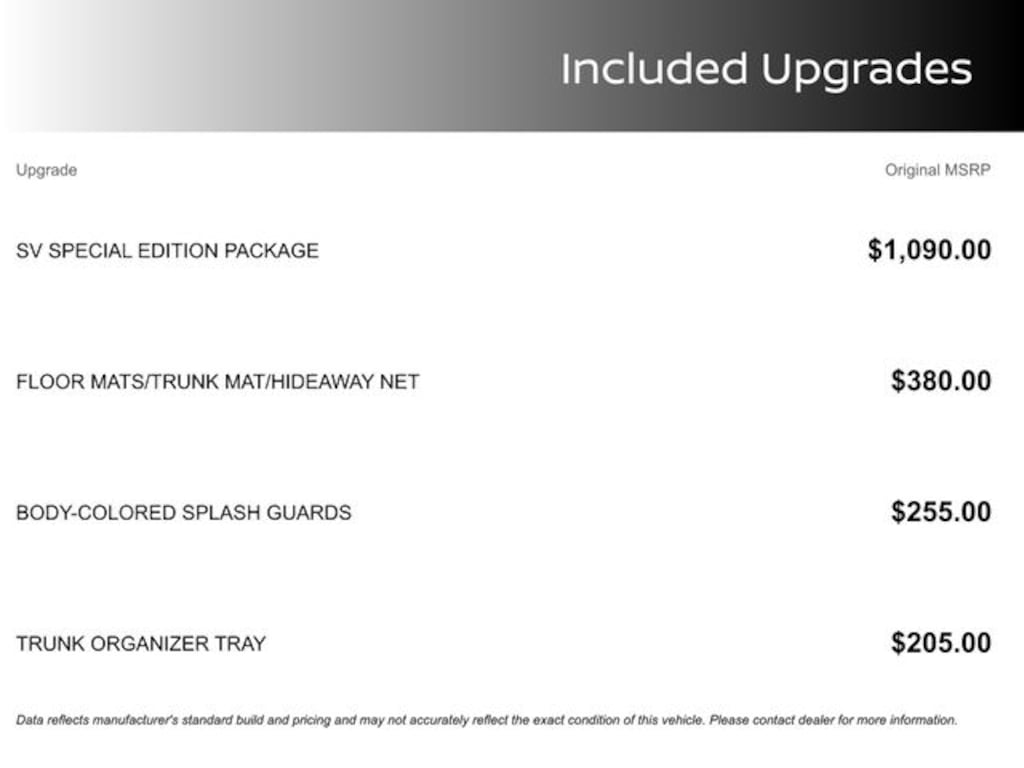 Included Upgrades

| Upgrade | Original MSRP |
|---|---|
| SV SPECIAL EDITION PACKAGE | $1,090.00 |
| FLOOR MATS/TRUNK MAT/HIDEAWAY NET | $380.00 |
| BODY-COLORED SPLASH GUARDS | $255.00 |
| TRUNK ORGANIZER TRAY | $205.00 |

Data reflects manufacturer's standard build and pricing and may not accurately reflect the exact condition of this vehicle. Please contact dealer for more information.